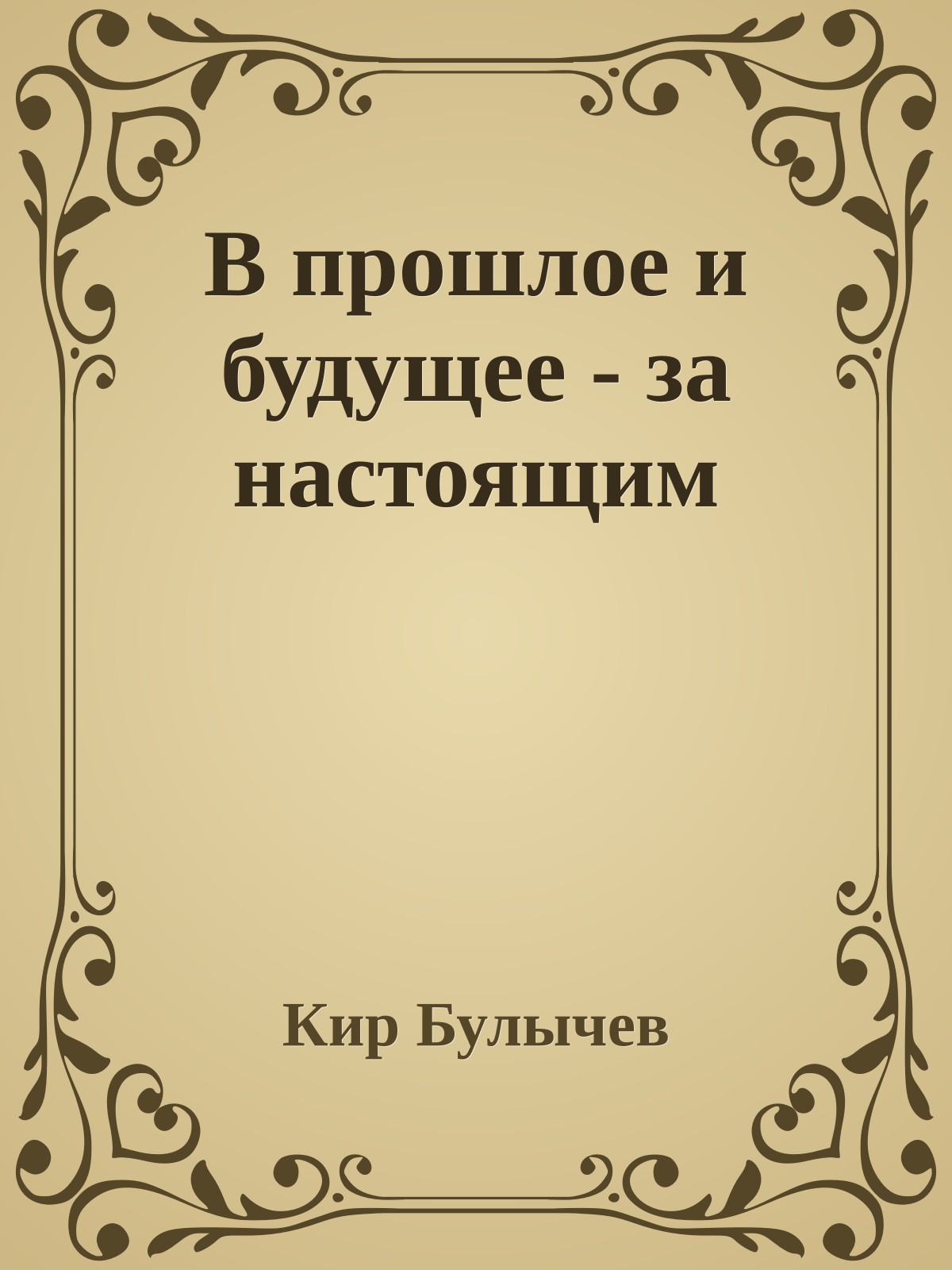 В прошлое и будущее - за настоящим

Кир Булычев